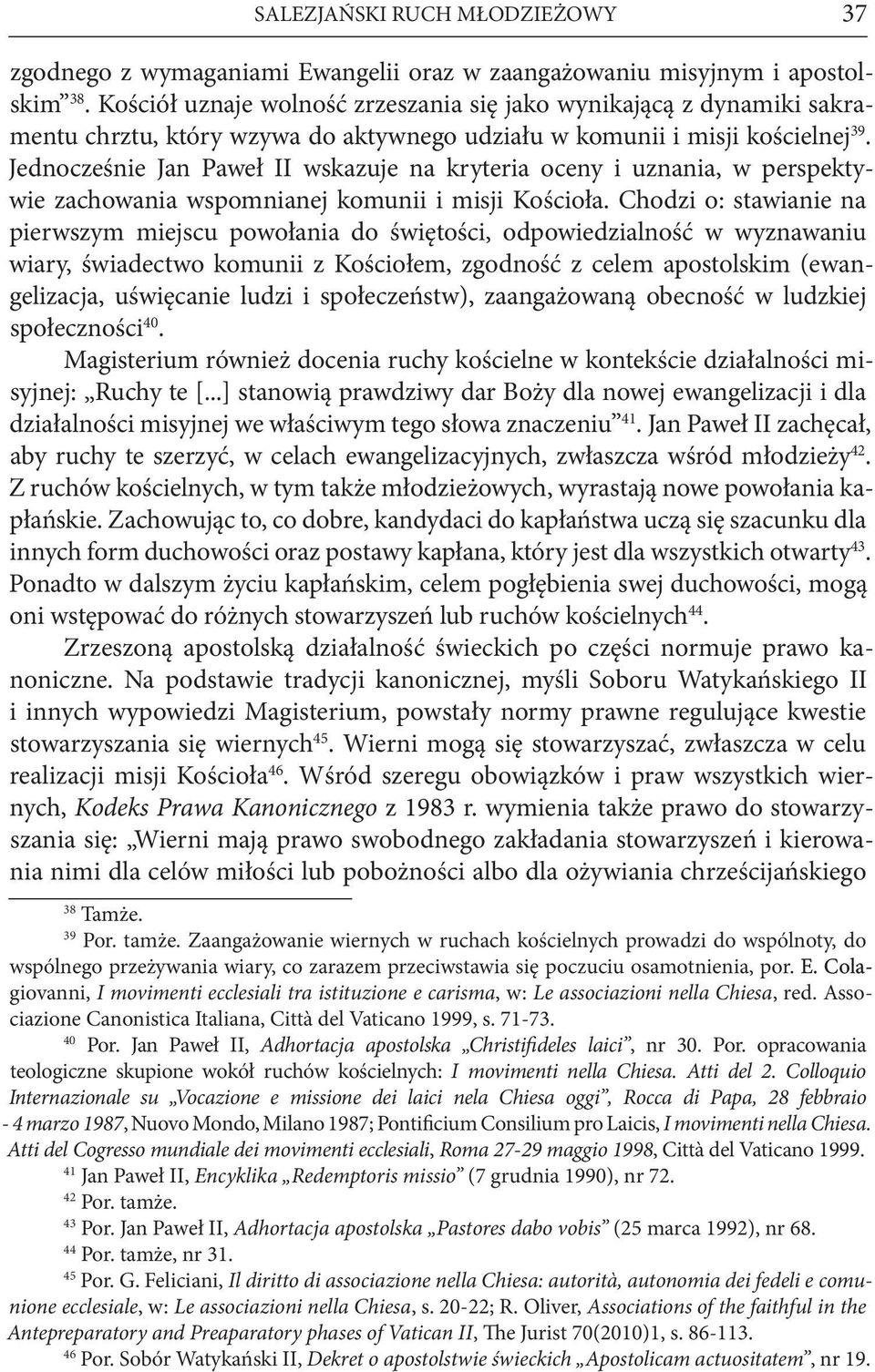 SALEZJAŃSKI RUCH MŁODZIEŻOWY 37

zgodnego z wymaganiami Ewangelii oraz w zaangażowaniu misyjnym i apostolskim”$^{38}$. Kościół uznaje wolność zrzeszania się jako wynikającą z dynamiki sakramentu chrztu, który wzywa do aktywnego udziału w komunii i misji kościelnej$^{39}$. Jednocześnie Jan Paweł II wskazuje na kryteria oceny i uznania, w perspektywie zachowania wspomnianej komunii i misji Kościoła. Chodzi o: stawianie na pierwszym miejscu powołania do świętości, odpowiedzialność w wyznawaniu wiary, świadectwo komunii z Kościołem, zgodność z celem apostolskim (ewangelizacja, uświęcanie ludzi i społeczeństw), zaangażowaną obecność w ludzkiej społeczności$^{40}$.

Magisterium również docenia ruchy kościelne w kontekście działalności misyjnej: „Ruchy te [...] stanowią prawdziwy dar Boży dla nowej ewangelizacji i dla działalności misyjnej we właściwym tego słowa znaczeniu”$^{41}$. Jan Paweł II zachęcał, aby ruchy te szerzyć, w celach ewangelizacyjnych, zwłaszcza wśród młodzieży$^{42}$. Z ruchów kościelnych, w tym także młodzieżowych, wyrastają nowe powołania kapłańskie. Zachowując to, co dobre, kandydaci do kapłaństwa uczą się szacunku dla innych form duchowości oraz postawy kapłana, który jest dla wszystkich otwarty$^{43}$. Ponadto w dalszym życiu kapłańskim, celem pogłębienia swej duchowości, mogą oni wstępować do różnych stowarzyszeń lub ruchów kościelnych$^{44}$.

Zrzeszoną apostolską działalność świeckich po części normuje prawo kanoniczne. Na podstawie tradycji kanonicznej, myśli Soboru Watykańskiego II i innych wypowiedzi Magisterium, powstały normy prawne regulujące kwestie stowarzyszania się wiernych$^{45}$. Wierni mogą się stowarzyszać, zwłaszcza w celu realizacji misji Kościoła$^{46}$. Wśród szeregu obowiązków i praw wszystkich wiernych, Kodeks Prawa Kanonicznego z 1983 r. wymienia także prawo do stowarzyszania się: „Wierni mają prawo swobodnego zakładania stowarzyszeń i kierowania nimi dla celów miłości lub pobożności albo dla ożywiania chrześcijańskiego

$^{38}$ Tamże.

$^{39}$ Por. tamże. Zaangażowanie wiernych w ruchach kościelnych prowadzi do wspólnoty, do wspólnego przeżywania wiary, co zarazem przeciwstawia się poczuciu osamotnienia, por. E. Colagiovanni, I movimenti ecclesiali tra istituzione e carisma, w: Le associazioni nella Chiesa, red. Associazione Canonistica Italiana, Città del Vaticano 1999, s. 71-73.

$^{40}$ Por. Jan Paweł II, Adhortacja apostolska „Christifideles laici”, nr 30. Por. opracowania teologiczne skupione wokół ruchów kościelnych: I movimenti nella Chiesa. Atti del 2. Colloquio Internazionale su „Vocazione e missione dei laici nela Chiesa oggi”, Rocca di Papa, 28 febbraio - 4 marzo 1987, Nuovo Mondo, Milano 1987; Pontificium Consilium pro Laicis, I movimenti nella Chiesa. Atti del Cogresso mundiale dei movimenti ecclesiali, Roma 27-29 maggio 1998, Città del Vaticano 1999.

$^{41}$ Jan Paweł II, Encyklika „Redemptoris missio” (7 grudnia 1990), nr 72.

$^{42}$ Por. tamże.

$^{43}$ Por. Jan Paweł II, Adhortacja apostolska „Pastores dabo vobis” (25 marca 1992), nr 68.

$^{44}$ Por. tamże, nr 31.

$^{45}$ Por. G. Feliciani, Il diritto di associazione nella Chiesa: autorità, autonomia dei fedeli e comunione ecclesiale, w: Le associazioni nella Chiesa, s. 20-22; R. Oliver, Associations of the faithful in the Antepreparatory and Preaparatory phases of Vatican II, The Jurist 70(2010)1, s. 86-113.

$^{46}$ Por. Sobór Watykański II, Dekret o apostolstwie świeckich „Apostolicam actuositatem”, nr 19.